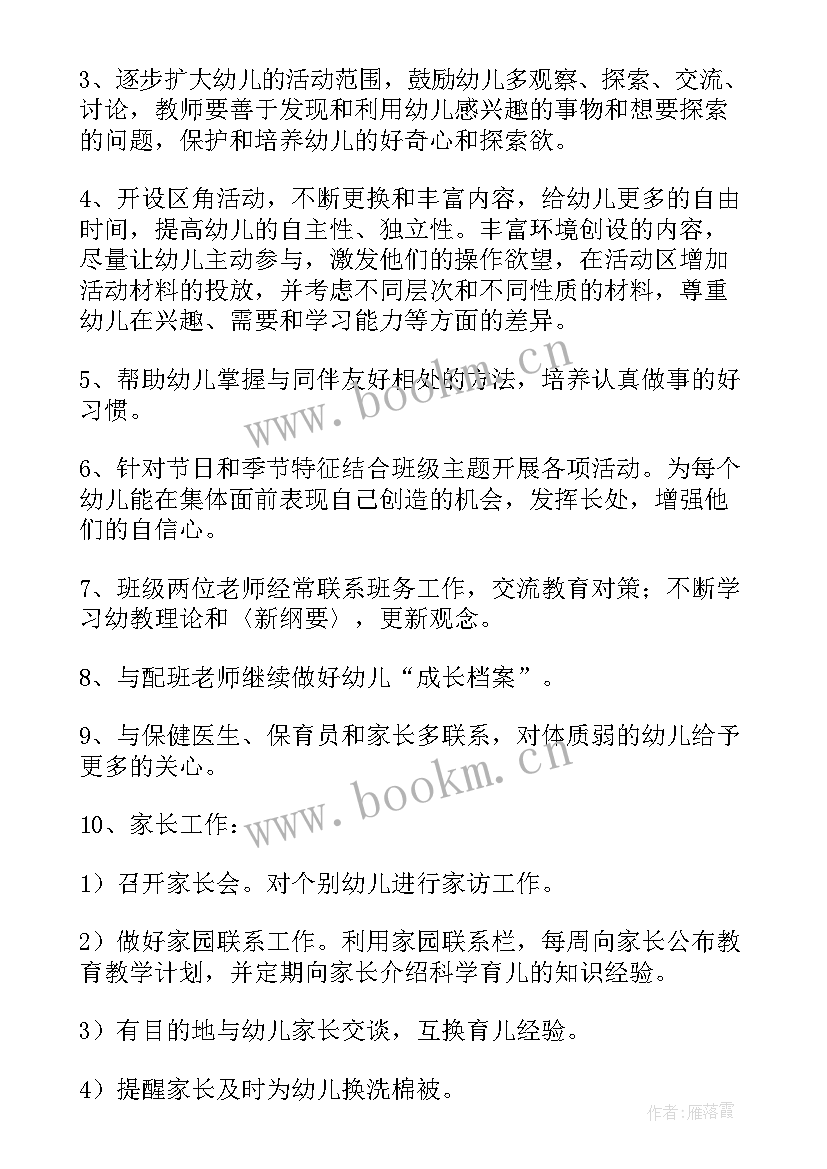 3、逐步扩大幼儿的活动范围，鼓励幼儿多观察、探索、交流、讨论，教师要善于发现和利用幼儿感兴趣的事物和想要探索的问题，保护和培养幼儿的好奇心和探索欲。

4、开设区角活动，不断更换和丰富内容，给幼儿更多的自由时间，提高幼儿的自主性、独立性。丰富环境创设的内容，尽量让幼儿主动参与，激发他们的操作欲望，在活动区增加活动材料的投放，并考虑不同层次和不同性质的材料，尊重幼儿在兴趣、需要和学习能力等方面的差异。

5、帮助幼儿掌握与同伴友好相处的方法，培养认真做事的好习惯。

6、针对节日和季节特征结合班级主题开展各项活动。为每个幼儿能在集体面前表现自己创造的机会，发挥长处，增强他们的自信心。

7、班级两位老师经常联系班务工作，交流教育对策；不断学习幼教理论和〈新纲要〉，更新观念。

8、与配班老师继续做好幼儿“成长档案”。

9、与保健医生、保育员和家长多联系，对体质弱的幼儿给予更多的关心。

10、家长工作：

1）召开家长会。对个别幼儿进行家访工作。

2）做好家园联系工作。利用家园联系栏，每周向家长公布教育教学计划，并定期向家长介绍科学育儿的知识经验。

3）有目的地与幼儿家长交谈，互换育儿经验。

4）提醒家长及时为幼儿换洗棉被。

www.bookm.cn
www.bookm.cn
作者：雁落霞